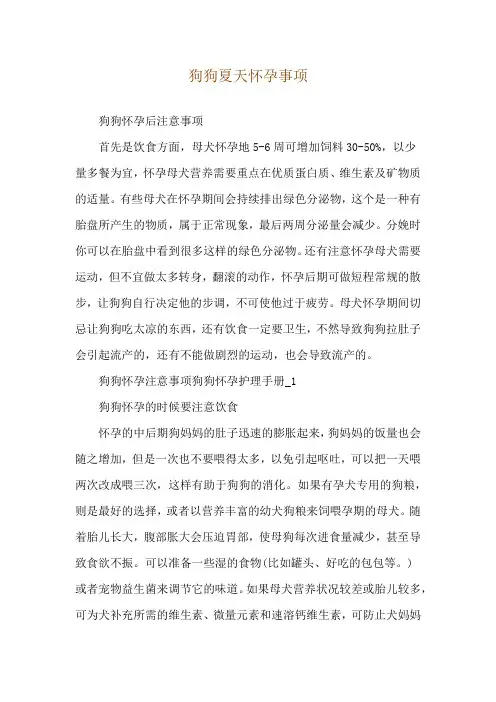 狗狗夏天怀孕事项

狗狗怀孕后注意事项

首先是饮食方面，母犬怀孕地 5-6 周可增加饲料 30-50%，以少量多餐为宜，怀孕母犬营养需要重点在优质蛋白质、维生素及矿物质的适量。有些母犬在怀孕期间会持续排出绿色分泌物，这个是一种有胎盘所产生的物质，属于正常现象，最后两周分泌量会减少。分娩时你可以在胎盘中看到很多这样的绿色分泌物。还有注意怀孕母犬需要运动，但不宜做太多转身，翻滚的动作，怀孕后期可做短程常规的散步，让狗狗自行决定他的步调，不可使他过于疲劳。母犬怀孕期间切忌让狗狗吃太凉的东西，还有饮食一定要卫生，不然导致狗狗拉肚子会引起流产的，还有不能做剧烈的运动，也会导致流产的。

狗狗怀孕注意事项狗狗怀孕护理手册_1

狗狗怀孕的时候要注意饮食

怀孕的中后期狗妈妈的肚子迅速的膨胀起来，狗妈妈的饭量也会随之增加，但是一次也不要喂得太多，以免引起呕吐，可以把一天喂两次改成喂三次，这样有助于狗狗的消化。如果有孕犬专用的狗粮，则是最好的选择，或者以营养丰富的幼犬狗粮来饲喂孕期的母犬。随着胎儿长大，腹部胀大会压迫胃部，使母狗每次进食量减少，甚至导致食欲不振。可以准备一些湿的食物(比如罐头、好吃的包包等。)或者宠物益生菌来调节它的味道。如果母犬营养状况较差或胎儿较多，可为犬补充所需的维生素、微量元素和速溶钙维生素，可防止犬妈妈